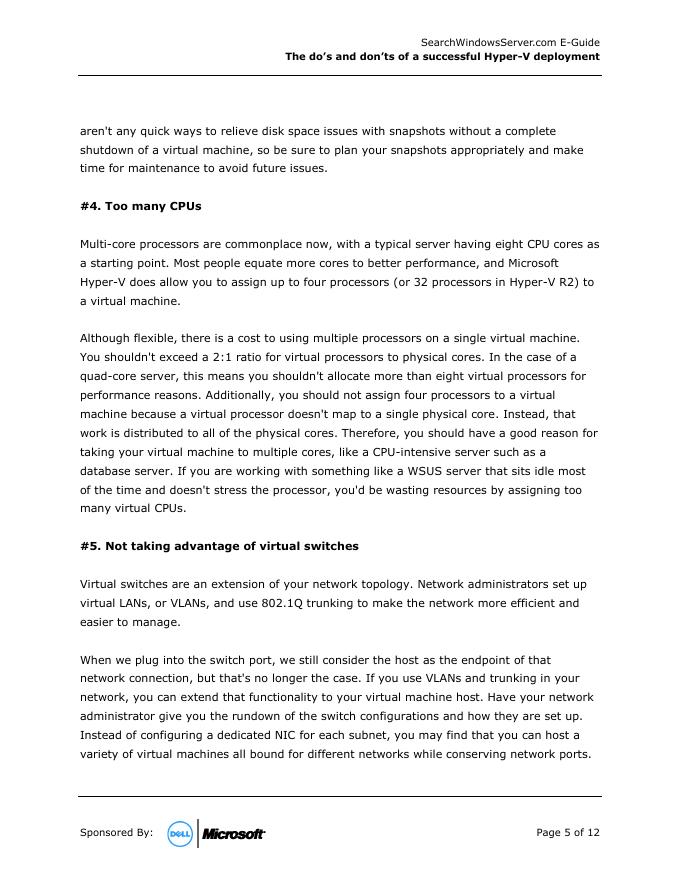 SearchWindowsServer.com E-Guide
The do's and don'ts of a successful Hyper-V deployment

aren't any quick ways to relieve disk space issues with snapshots without a complete shutdown of a virtual machine, so be sure to plan your snapshots appropriately and make time for maintenance to avoid future issues.

#4. Too many CPUs

Multi-core processors are commonplace now, with a typical server having eight CPU cores as a starting point. Most people equate more cores to better performance, and Microsoft Hyper-V does allow you to assign up to four processors (or 32 processors in Hyper-V R2) to a virtual machine.

Although flexible, there is a cost to using multiple processors on a single virtual machine. You shouldn't exceed a 2:1 ratio for virtual processors to physical cores. In the case of a quad-core server, this means you shouldn't allocate more than eight virtual processors for performance reasons. Additionally, you should not assign four processors to a virtual machine because a virtual processor doesn't map to a single physical core. Instead, that work is distributed to all of the physical cores. Therefore, you should have a good reason for taking your virtual machine to multiple cores, like a CPU-intensive server such as a database server. If you are working with something like a WSUS server that sits idle most of the time and doesn't stress the processor, you'd be wasting resources by assigning too many virtual CPUs.

#5. Not taking advantage of virtual switches

Virtual switches are an extension of your network topology. Network administrators set up virtual LANs, or VLANs, and use 802.1Q trunking to make the network more efficient and easier to manage.

When we plug into the switch port, we still consider the host as the endpoint of that network connection, but that's no longer the case. If you use VLANs and trunking in your network, you can extend that functionality to your virtual machine host. Have your network administrator give you the rundown of the switch configurations and how they are set up. Instead of configuring a dedicated NIC for each subnet, you may find that you can host a variety of virtual machines all bound for different networks while conserving network ports.

Sponsored By: DELL Microsoft
Page 5 of 12